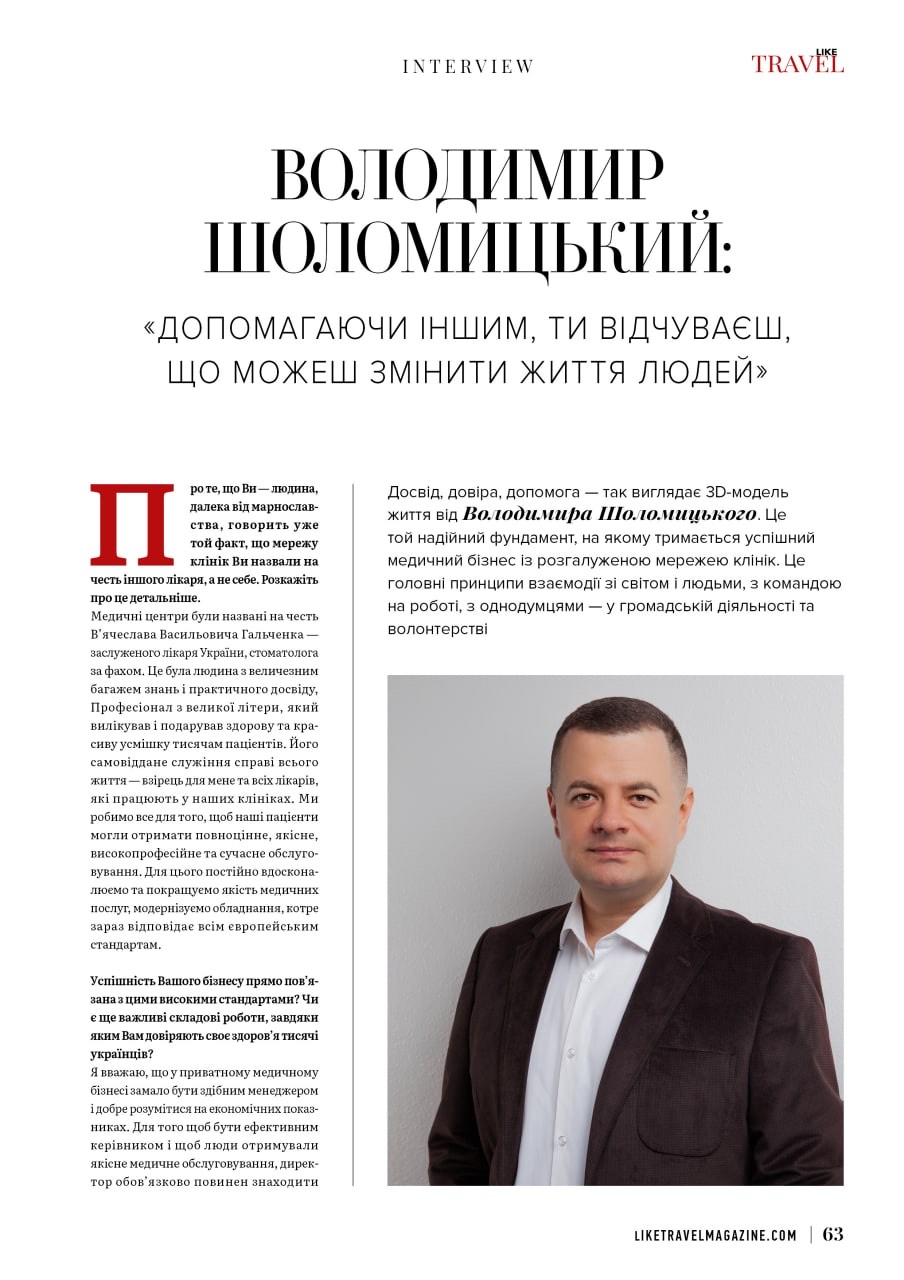 INTERVIEW

LIKE TRAVEL

ВОЛОДИМИР ШОЛОМИЦЬКИЙ:

«ДОПОМАГАЮЧИ ІНШИМ, ТИ ВІДЧУВАЄШ, ЩО МОЖЕШ ЗМІНИТИ ЖИТТЯ ЛЮДЕЙ»

Про те, що Ви — людина, далека від марнославства, говорить уже той факт, що мережу клінік Ви назвали на честь іншого лікаря, а не себе. Розкажіть про це детальніше.
Медичні центри були названі на честь В'ячеслава Васильовича Гальченка — заслуженого лікаря України, стоматолога за фахом. Це була людина з величезним багажем знань і практичного досвіду, Професіонал з великої літери, який вилікував і подарував здорову та красиву усмішку тисячам пацієнтів. Його самовіддане служіння справі всього життя — взірець для мене та всіх лікарів, які працюють у наших клініках. Ми робимо все для того, щоб наші пацієнти могли отримати повноцінне, якісне, високопрофесійне та сучасне обслуговування. Для цього постійно вдосконалюємо та покращуємо якість медичних послуг, модернізуємо обладнання, котре зараз відповідає всім європейським стандартам.

Успішність Вашого бізнесу прямо пов'язана з цими високими стандартами? Чи є ще важливі складові роботи, завдяки яким Вам довіряють своє здоров'я тисячі українців?
Я вважаю, що у приватному медичному бізнесі замало бути здібним менеджером і добре розумітися на економічних показниках. Для того щоб бути ефективним керівником і щоб люди отримували якісне медичне обслуговування, директор обов'язково повинен знаходити

Досвід, довіра, допомога — так виглядає 3D-модель життя від Володимира Шоломицького. Це той надійний фундамент, на якому тримається успішний медичний бізнес із розгалуженою мережею клінік. Це головні принципи взаємодії зі світом і людьми, з командою на роботі, з однодумцями — у громадській діяльності та волонтерстві

LIKETRAVELMAGAZINE.COM | 63